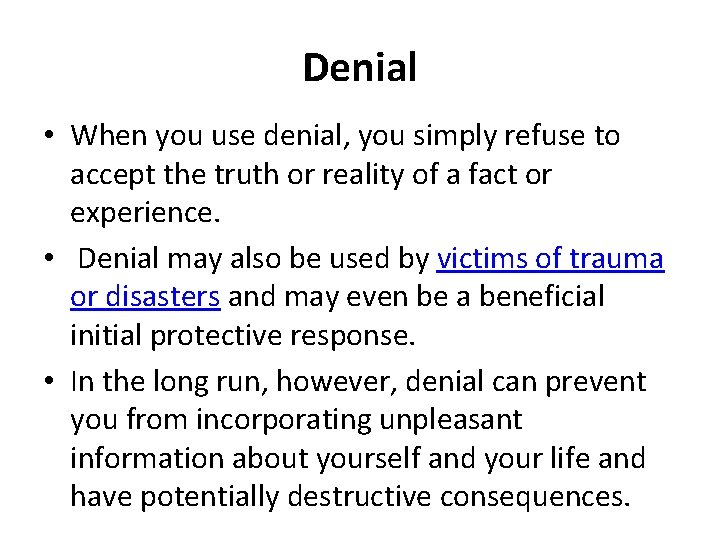 Denial

• When you use denial, you simply refuse to accept the truth or reality of a fact or experience.

• Denial may also be used by victims of trauma or disasters and may even be a beneficial initial protective response.

• In the long run, however, denial can prevent you from incorporating unpleasant information about yourself and your life and have potentially destructive consequences.